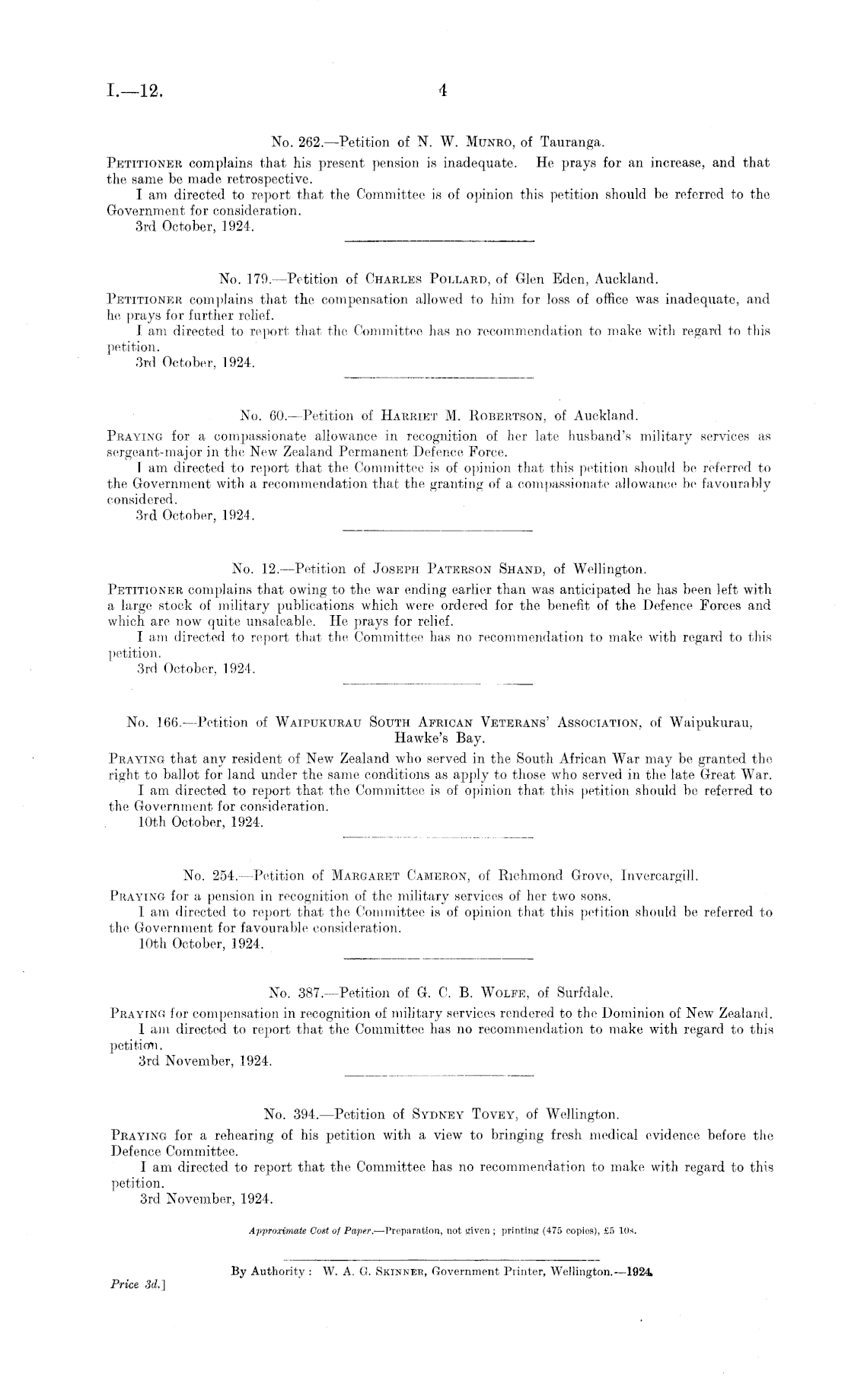 I.—12. 4

No. 262.—Petition of N. W. Munro, of Tauranga.

Petitioner complains that his present pension is inadequate. He prays for an increase, and that the same be made retrospective.

I am directed to report that the Committee is of opinion this petition should be referred to the Government for consideration.

3rd October, 1924.

No. 179.—Petition of Charles Pollard, of Glen Eden, Auckland.

Petitioner complains that the compensation allowed to him for loss of office was inadequate, and he prays for further relief.

I am directed to report that the Committee has no recommendation to make with regard to this petition.

3rd October, 1924.

No. 60.—Petition of Harriet M. Robertson, of Auckland.

Praying for a compassionate allowance in recognition of her late husband's military services as sergeant-major in the New Zealand Permanent Defence Force.

I am directed to report that the Committee is of opinion that this petition should be referred to the Government with a recommendation that the granting of a compassionate allowance be favourably considered.

3rd October, 1924.

No. 12.—Petition of Joseph Paterson Shand, of Wellington.

Petitioner complains that owing to the war ending earlier than was anticipated he has been left with a large stock of military publications which were ordered for the benefit of the Defence Forces and which are now quite unsaleable. He prays for relief.

I am directed to report that the Committee has no recommendation to make with regard to this petition.

3rd October, 1924.

No. 166.—Petition of Waipukurau South African Veterans' Association, of Waipukurau, Hawke's Bay.

Praying that any resident of New Zealand who served in the South African War may be granted the right to ballot for land under the same conditions as apply to those who served in the late Great War.

I am directed to report that the Committee is of opinion that this petition should be referred to the Government for consideration.

10th October, 1924.

No. 254.—Petition of Margaret Cameron, of Richmond Grove, Invercargill.

Praying for a pension in recognition of the military services of her two sons.

I am directed to report that the Committee is of opinion that this petition should be referred to the Government for favourable consideration.

10th October, 1924.

No. 387.—Petition of G. C. B. Wolfe, of Surfdale.

Praying for compensation in recognition of military services rendered to the Dominion of New Zealand.

I am directed to report that the Committee has no recommendation to make with regard to this petition.

3rd November, 1924.

No. 394.—Petition of Sydney Tovey, of Wellington.

Praying for a rehearing of his petition with a view to bringing fresh medical evidence before the Defence Committee.

I am directed to report that the Committee has no recommendation to make with regard to this petition.

3rd November, 1924.

Approximate Cost of Paper.—Preparation, not given; printing (475 copies), £5 10s.

By Authority: W. A. G. Skinner, Government Printer, Wellington.—1924.

Price 3d.]